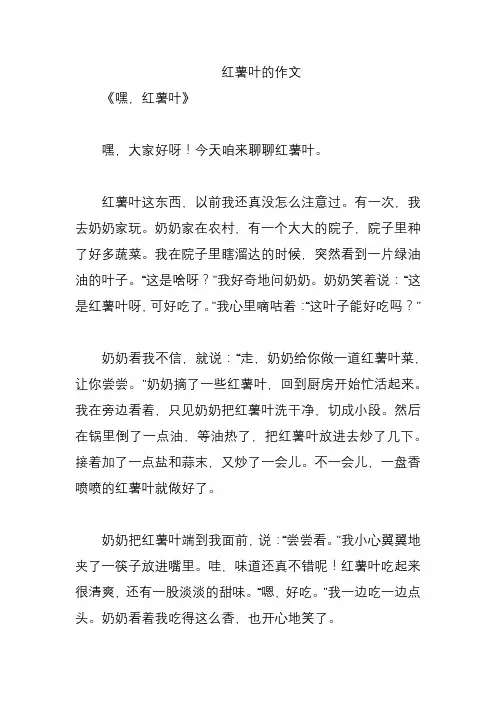 红薯叶的作文

《嘿，红薯叶》

嘿，大家好呀！今天咱来聊聊红薯叶。

红薯叶这东西，以前我还真没怎么注意过。有一次，我去奶奶家玩。奶奶家在农村，有一个大大的院子，院子里种了好多蔬菜。我在院子里瞎溜达的时候，突然看到一片绿油油的叶子。“这是啥呀？”我好奇地问奶奶。奶奶笑着说：“这是红薯叶呀，可好吃了。”我心里嘀咕着：“这叶子能好吃吗？”

奶奶看我不信，就说：“走，奶奶给你做一道红薯叶菜，让你尝尝。”奶奶摘了一些红薯叶，回到厨房开始忙活起来。我在旁边看着，只见奶奶把红薯叶洗干净，切成小段。然后在锅里倒了一点油，等油热了，把红薯叶放进去炒了几下。接着加了一点盐和蒜末，又炒了一会儿。不一会儿，一盘香喷喷的红薯叶就做好了。

奶奶把红薯叶端到我面前，说：“尝尝看。”我小心翼翼地夹了一筷子放进嘴里。哇，味道还真不错呢！红薯叶吃起来很清爽，还有一股淡淡的甜味。“嗯，好吃。”我一边吃一边点头。奶奶看着我吃得这么香，也开心地笑了。